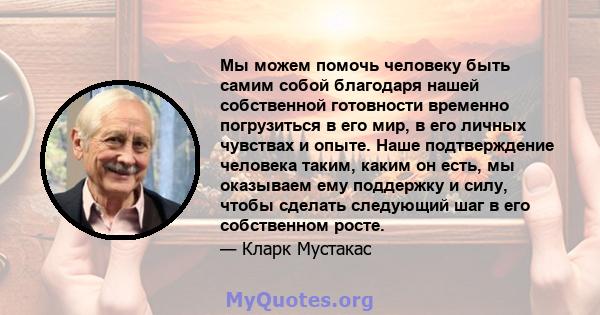 Мы можем помочь человеку быть самим собой благодаря нашей собственной готовности временно погрузиться в его мир, в его личных чувствах и опыте. Наше подтверждение человека таким, каким он есть, мы оказываем ему поддержку и силу, чтобы сделать следующий шаг в его собственном росте.

— Кларк Мустакас

MyQuotes.org